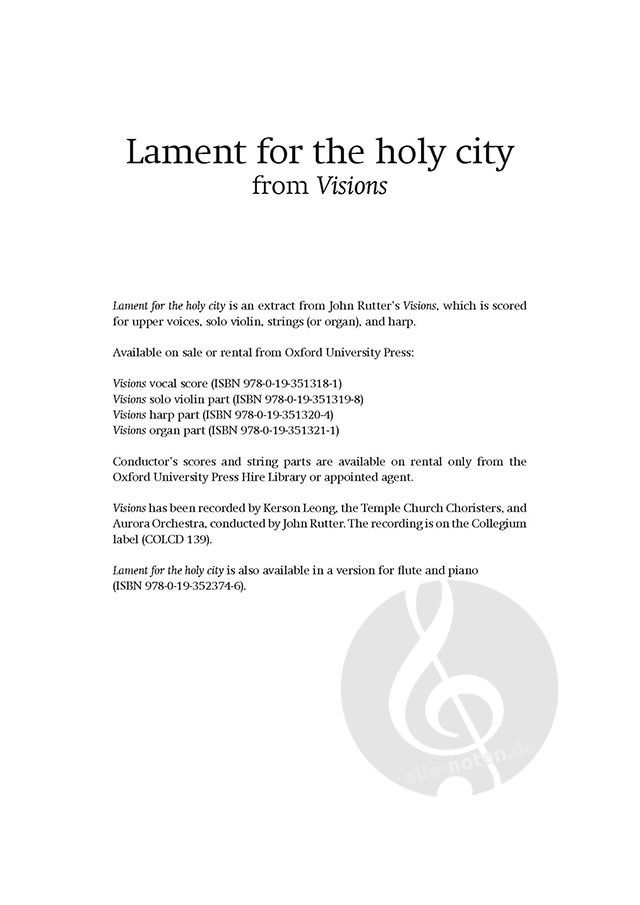 Lament for the holy city
from Visions

Lament for the holy city is an extract from John Rutter's Visions, which is scored for upper voices, solo violin, strings (or organ), and harp.

Available on sale or rental from Oxford University Press:

Visions vocal score (ISBN 978-0-19-351318-1)
Visions solo violin part (ISBN 978-0-19-351319-8)
Visions harp part (ISBN 978-0-19-351320-4)
Visions organ part (ISBN 978-0-19-351321-1)

Conductor's scores and string parts are available on rental only from the Oxford University Press Hire Library or appointed agent.

Visions has been recorded by Kerson Leong, the Temple Church Choristers, and Aurora Orchestra, conducted by John Rutter. The recording is on the Collegium label (COLCD 139).

Lament for the holy city is also available in a version for flute and piano (ISBN 978-0-19-352374-6).

alle-noten.de